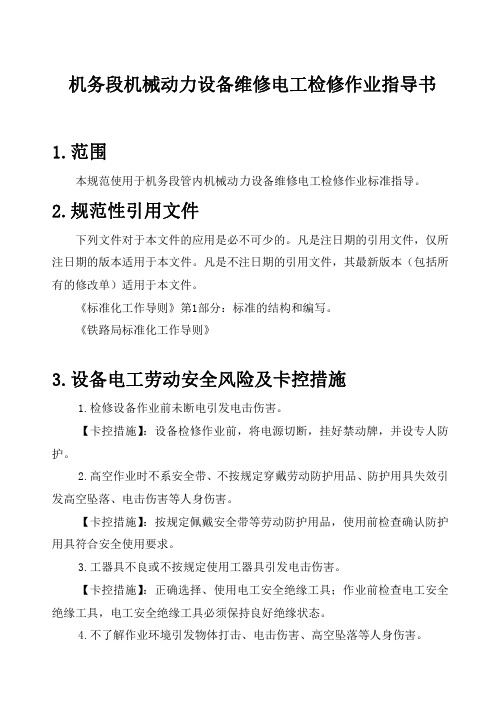 机务段机械动力设备维修电工检修作业指导书

1.范围

本规范使用于机务段管内机械动力设备维修电工检修作业标准指导。

2.规范性引用文件

下列文件对于本文件的应用是必不可少的。凡是注日期的引用文件，仅所注日期的版本适用于本文件。凡是不注日期的引用文件，其最新版本（包括所有的修改单）适用于本文件。

《标准化工作导则》第1部分：标准的结构和编写。

《铁路局标准化工作导则》

3.设备电工劳动安全风险及卡控措施

1.检修设备作业前未断电引发电击伤害。

【卡控措施】：设备检修作业前，将电源切断，挂好禁动牌，并设专人防护。

2.高空作业时不系安全带、不按规定穿戴劳动防护用品、防护用具失效引发高空坠落、电击伤害等人身伤害。

【卡控措施】：按规定佩戴安全带等劳动防护用品，使用前检查确认防护用具符合安全使用要求。

3.工器具不良或不按规定使用工器具引发电击伤害。

【卡控措施】：正确选择、使用电工安全绝缘工具；作业前检查电工安全绝缘工具，电工安全绝缘工具必须保持良好绝缘状态。

4.不了解作业环境引发物体打击、电击伤害、高空坠落等人身伤害。